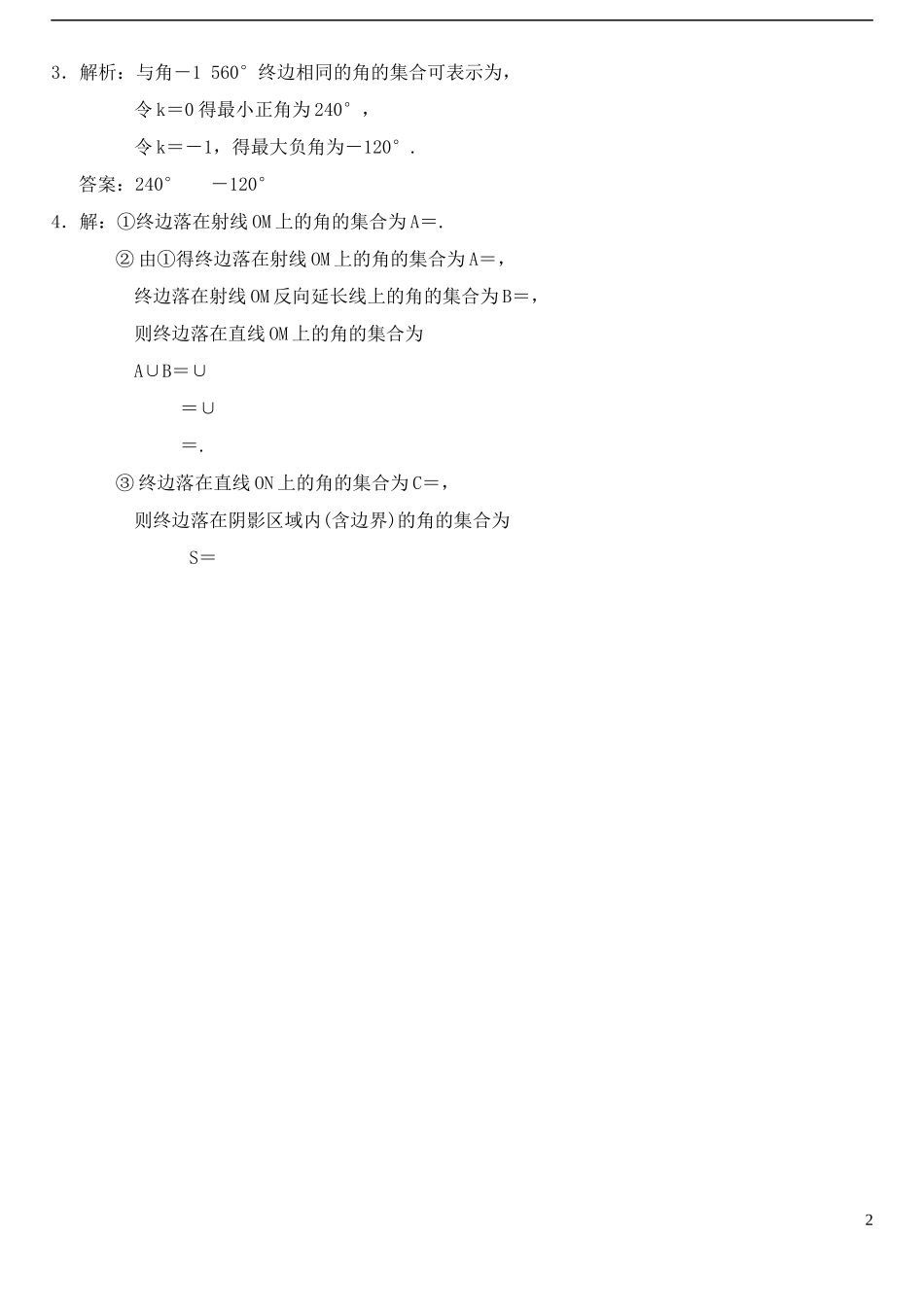 3.解析：与角－1 560°终边相同的角的集合可表示为，

令k＝0得最小正角为240°，

令k＝－1，得最大负角为－120°.

答案：240° －120°

4.解：①终边落在射线OM上的角的集合为A＝.

②由①得终边落在射线OM上的角的集合为A＝，

终边落在射线OM反向延长线上的角的集合为B＝，

则终边落在直线OM上的角的集合为

A∪B＝∪

＝∪

＝.

③终边落在直线ON上的角的集合为C＝，

则终边落在阴影区域内(含边界)的角的集合为

S＝

2